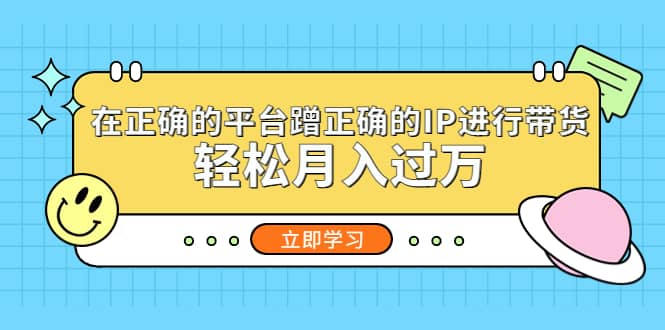 在正确的平台蹭正确的IP进行带货
轻松月入过万

立即学习